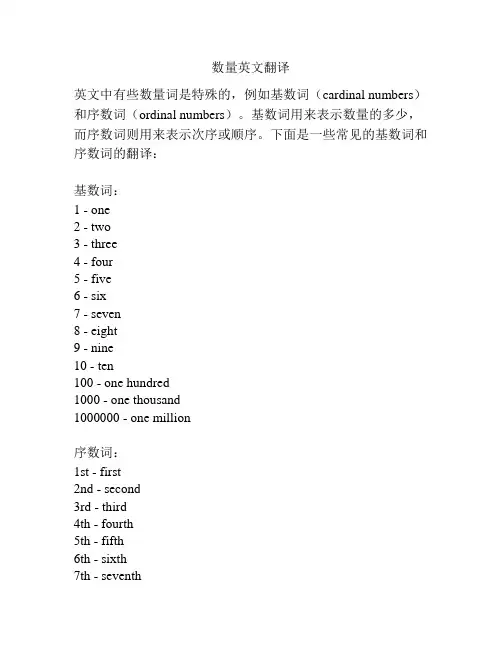 数量英文翻译

英文中有些数量词是特殊的，例如基数词（cardinal numbers）和序数词（ordinal numbers）。基数词用来表示数量的多少，而序数词则用来表示次序或顺序。下面是一些常见的基数词和序数词的翻译：

基数词：
1 - one
2 - two
3 - three
4 - four
5 - five
6 - six
7 - seven
8 - eight
9 - nine
10 - ten
100 - one hundred
1000 - one thousand
1000000 - one million

序数词：
1st - first
2nd - second
3rd - third
4th - fourth
5th - fifth
6th - sixth
7th - seventh